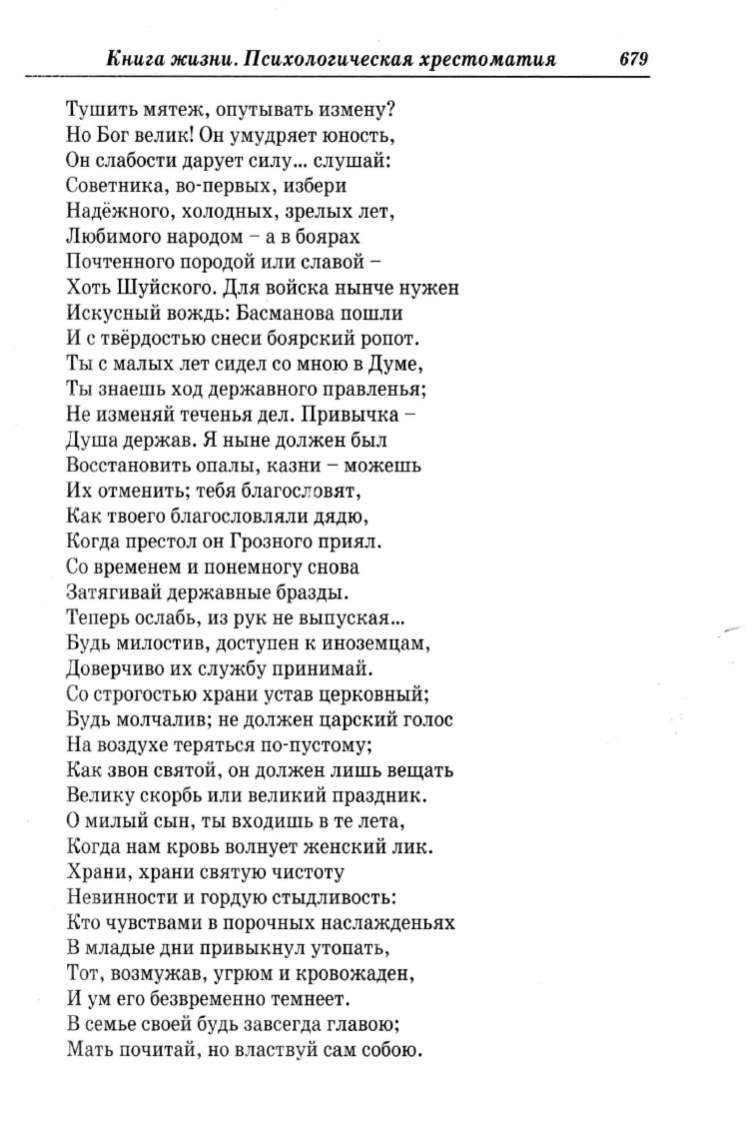 Книга жизни. Психологическая хрестоматия 679

Тушить мятеж, опутывать измену?
Но Бог велик! Он умудряет юность,
Он слабости дарует силу... слушай:
Советника, во-первых, избери
Надёжного, холодных, зрелых лет,
Любимого народом – а в боярах
Почтенного породой или славой –
Хоть Шуйского. Для войска нынче нужен
Искусный вождь: Басманова пошли
И с твёрдостью снеси боярский ропот.
Ты с малых лет сидел со мною в Думе,
Ты знаешь ход державного правленья;
Не изменяй теченья дел. Привычка –
Душа держав. Я ныне должен был
Восстановить опалы, казни – можешь
Их отменить; тебя благословят,
Как твоего благословляли дядю,
Когда престол он Грозного приял.
Со временем и понемногу снова
Затягивай державные бразды.
Теперь ослабь, из рук не выпуская...
Будь милостив, доступен к иноземцам,
Доверчиво их службу принимай.
Со строгостью храни устав церковный;
Будь молчалив; не должен царский голос
На воздухе теряться по-пустому;
Как звон святой, он должен лишь вещать
Велику скорбь или великий праздник.
О милый сын, ты входишь в те лета,
Когда нам кровь волнует женский лик.
Храни, храни святую чистоту
Невинности и гордую стыдливость:
Кто чувствами в порочных наслажденьях
В младые дни привыкнул утопать,
Тот, возмужав, угрюм и кровожаден,
И ум его безвременно темнеет.
В семье своей будь завсегда главою;
Мать почитай, но властвуй сам собою.